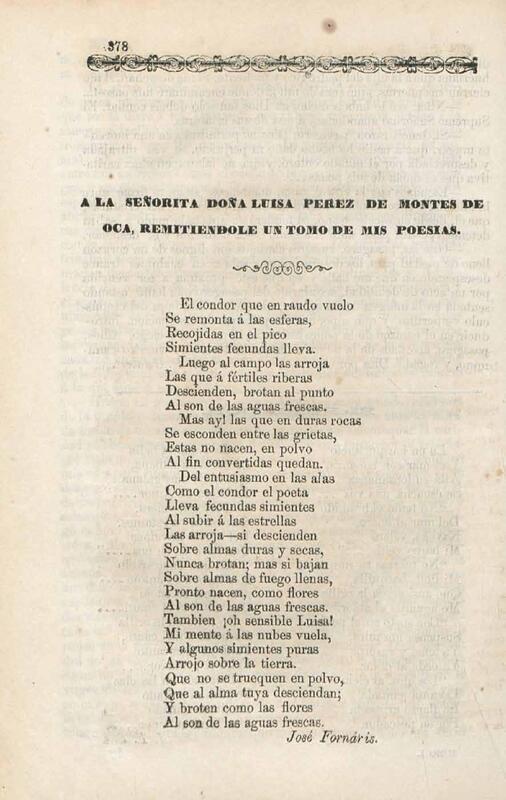 378

A LA SEÑORITA DOÑA LUISA PEREZ DE MONTES DE OCA, REMITIENDOLE UN TOMO DE MIS POESIAS.

El condor que en raudo vuelo
Se remonta á las esferas,
Recojidas en el pico
Simientes fecundas lleva.
Luego al campo las arroja
Las que á fértiles riberas
Descienden, brotan al punto
Al son de las aguas frescas.
Mas ay! las que en duras rocas
Se esconden entre las grietas,
Estas no nacen, en polvo
Al fin convertidas quedan.
Del entusiasmo en las alas
Como el condor el poeta
Lleva fecundas simientes
Al subir á las estrellas
Las arroja—si descienden
Sobre almas duras y secas,
Nunca brotan; mas si bajan
Sobre almas de fuego llenas,
Pronto nacen, como flores
Al son de las aguas frescas.
Tambien ¡oh sensible Luisa!
Mi mente á las nubes vuela,
Y algunos simientes puras
Arrojo sobre la tierra.
Que no se truequen en polvo,
Que al alma tuya desciendan;
Y broten como las flores
Al son de las aguas frescas.
José Fornáris.